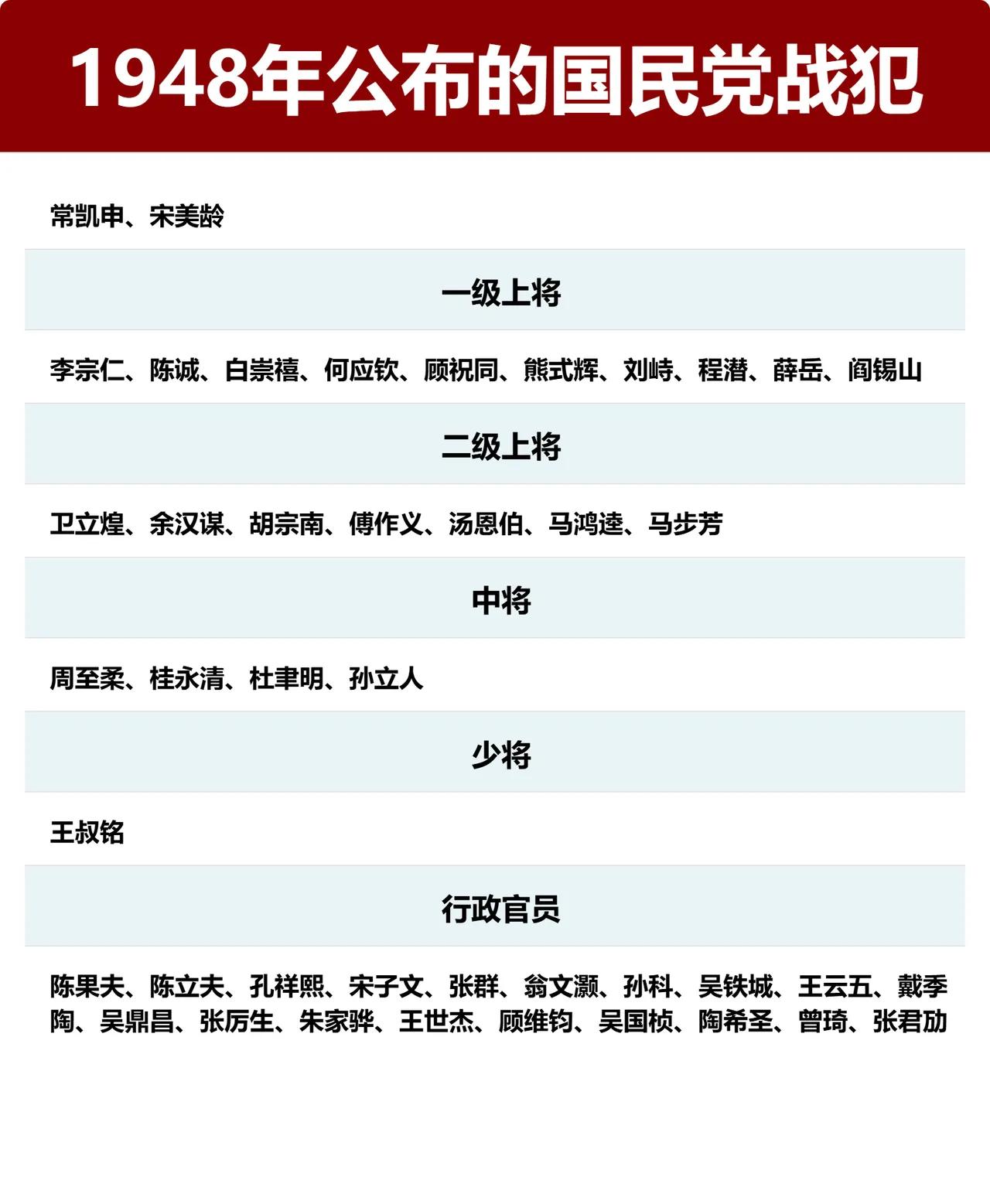 1948年公布的国民党战犯

常凯申、宋美龄

一级上将

李宗仁、陈诚、白崇禧、何应钦、顾祝同、熊式辉、刘峙、程潜、薛岳、阎锡山

二级上将

卫立煌、余汉谋、胡宗南、傅作义、汤恩伯、马鸿逵、马步芳

中将

周至柔、桂永清、杜聿明、孙立人

少将

王叔铭

行政官员

陈果夫、陈立夫、孔祥熙、宋子文、张群、翁文灏、孙科、吴铁城、王云五、戴季陶、吴鼎昌、张厉生、朱家骅、王世杰、顾维钧、吴国桢、陶希圣、曾琦、张君劢